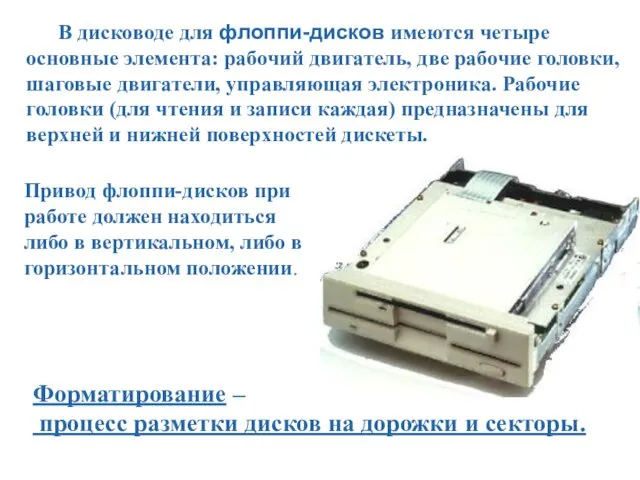 В дисководе для флоппи-дисков имеются четыре основные элемента: рабочий двигатель, две рабочие головки, шаговые двигатели, управляющая электроника. Рабочие головки (для чтения и записи каждая) предназначены для верхней и нижней поверхностей дискеты.

Привод флоппи-дисков при работе должен находиться либо в вертикальном, либо в горизонтальном положении.

Форматирование –
процесс разметки дисков на дорожки и секторы.